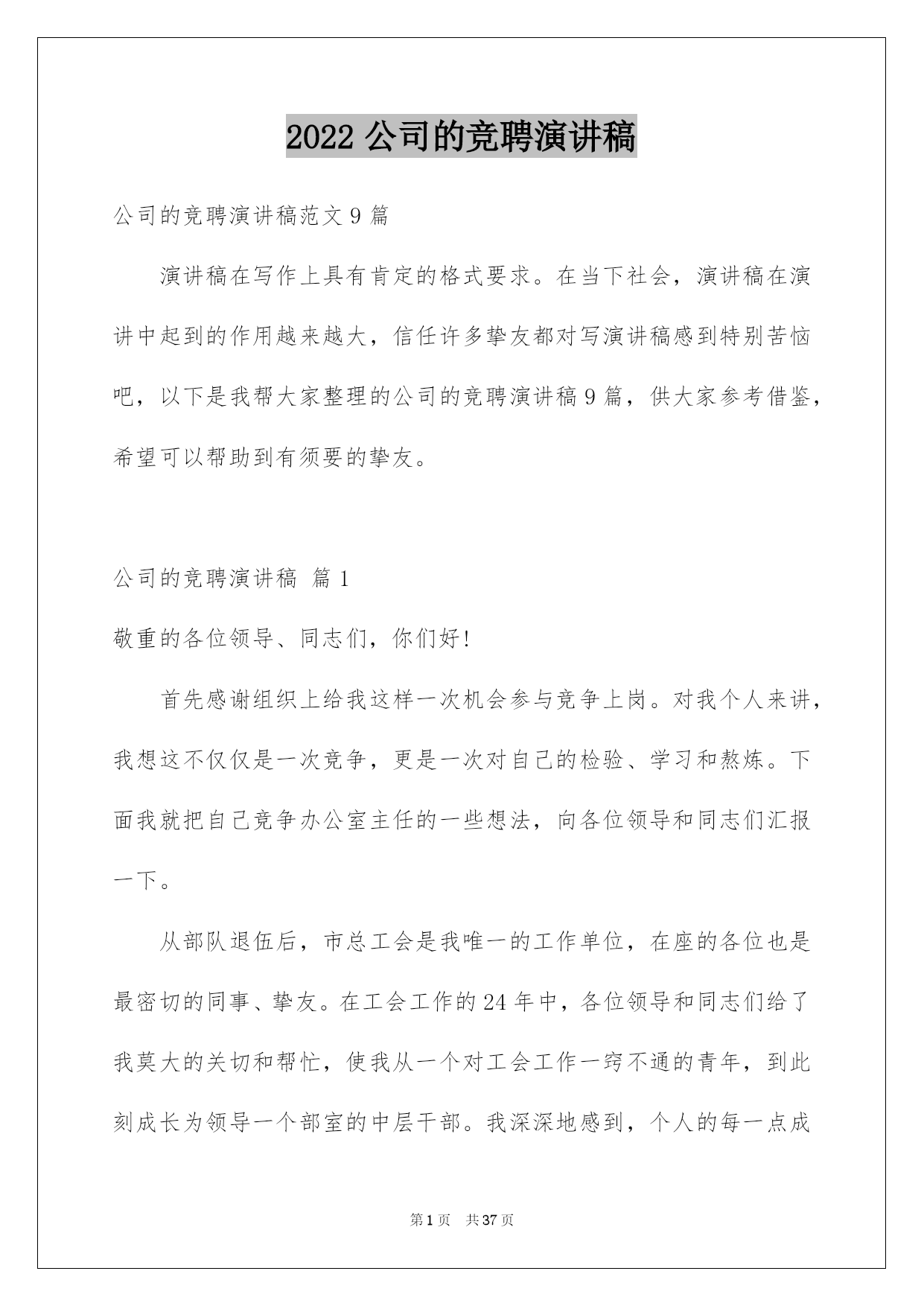 2022 公司的竞聘演讲稿

公司的竞聘演讲稿范文 9 篇

演讲稿在写作上具有肯定的格式要求。在当下社会，演讲稿在演讲中起到的作用越来越大，信任许多挚友都对写演讲稿感到特别苦恼吧，以下是我帮大家整理的公司的竞聘演讲稿 9 篇，供大家参考借鉴，希望可以帮助到有须要的挚友。

公司的竞聘演讲稿 篇 1

敬重的各位领导、同志们，你们好!

首先感谢组织上给我这样一次机会参与竞争上岗。对我个人来讲，我想这不仅仅是一次竞争，更是一次对自己的检验、学习和熬炼。下面我就把自己竞争办公室主任的一些想法，向各位领导和同志们汇报一下。

从部队退伍后，市总工会是我唯一的工作单位，在座的各位也是最密切的同事、挚友。在工会工作的 24 年中，各位领导和同志们给了我莫大的关切和帮忙，使我从一个对工会工作一窍不通的青年，到此刻成长为领导一个部室的中层干部。我深深地感到，个人的每一点成

第 1 页 共 37 页